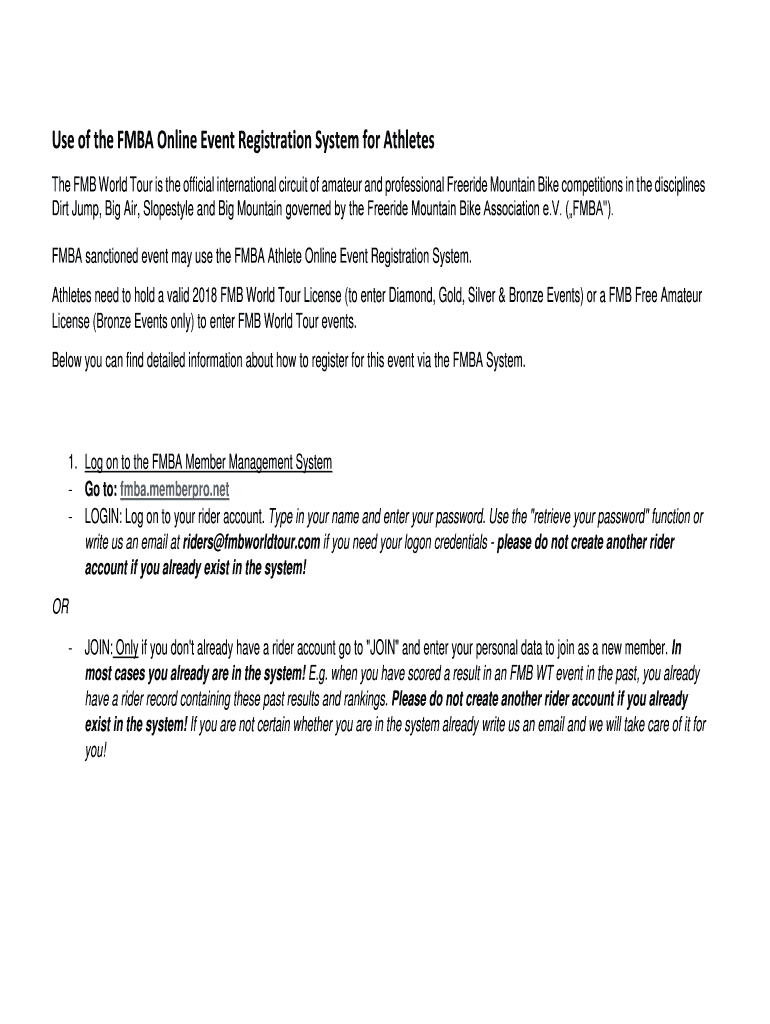 Use of the FMBA Online Event Registration System for Athletes

The FMB World Tour is the official international circuit of amateur and professional Freeride Mountain Bike competitions in the disciplines Dirt Jump, Big Air, Slopestyle and Big Mountain governed by the Freeride Mountain Bike Association e.V. („FMBA").

FMBA sanctioned event may use the FMBA Athlete Online Event Registration System.

Athletes need to hold a valid 2018 FMB World Tour License (to enter Diamond, Gold, Silver & Bronze Events) or a FMB Free Amateur License (Bronze Events only) to enter FMB World Tour events.

Below you can find detailed information about how to register for this event via the FMBA System.

1. Log on to the FMBA Member Management System
- Go to: fmba.memberpro.net
- LOGIN: Log on to your rider account. Type in your name and enter your password. Use the "retrieve your password" function or write us an email at riders@fmbworldtour.com if you need your logon credentials - please do not create another rider account if you already exist in the system!

OR

- JOIN: Only if you don't already have a rider account go to "JOIN" and enter your personal data to join as a new member. In most cases you already are in the system! E.g. when you have scored a result in an FMB WT event in the past, you already have a rider record containing these past results and rankings. Please do not create another rider account if you already exist in the system! If you are not certain whether you are in the system already write us an email and we will take care of it for you!